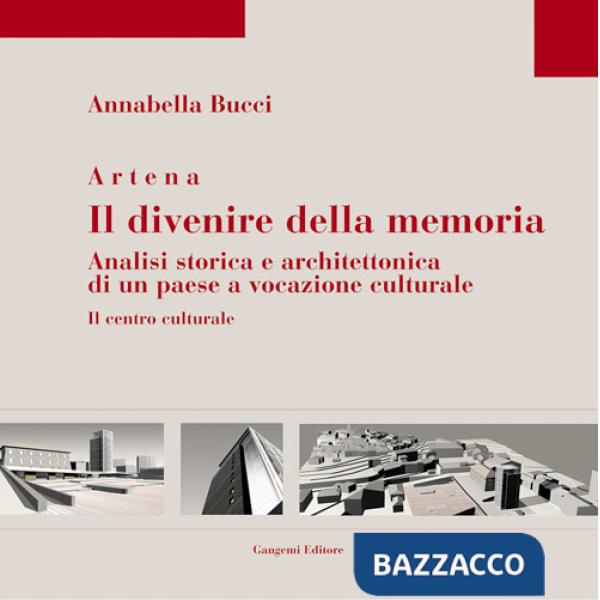 Annabella Bucci

Artena

Il divenire della memoria

Analisi storica e architettonica di un paese a vocazione culturale

Il centro culturale

Gangemi Editore

BAZZACCO